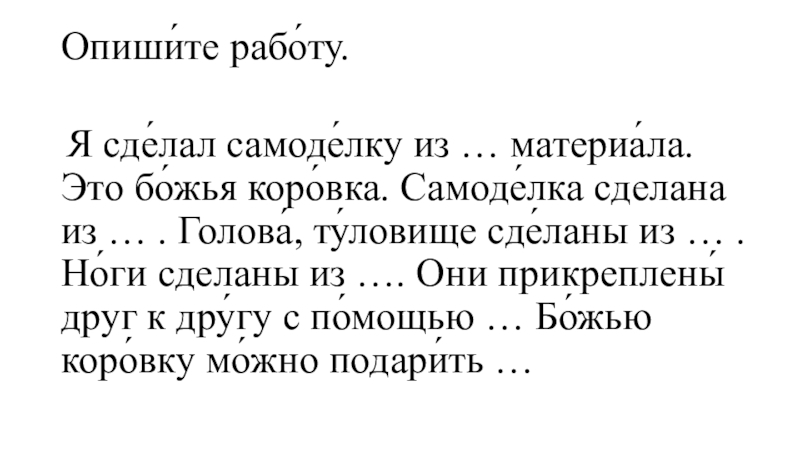 Опиши́те рабо́ту.

Я сде́лал самоде́лку из … материа́ла. Это бо́жья коро́вка. Самоде́лка сделана из … . Голова́, ту́ловище сде́ланы из … . Но́ги сделаны из …. Они прикреплены́ друг к дру́гу с по́мощью … Бо́жью коро́вку мо́жно подари́ть …